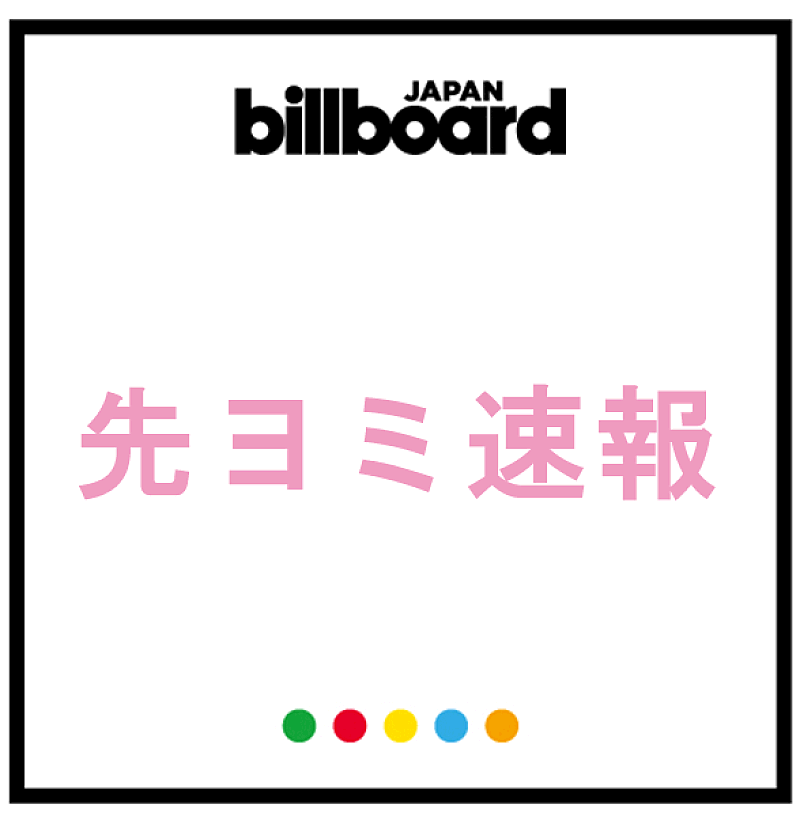 JAPAN
billboard

先ヨミ速報